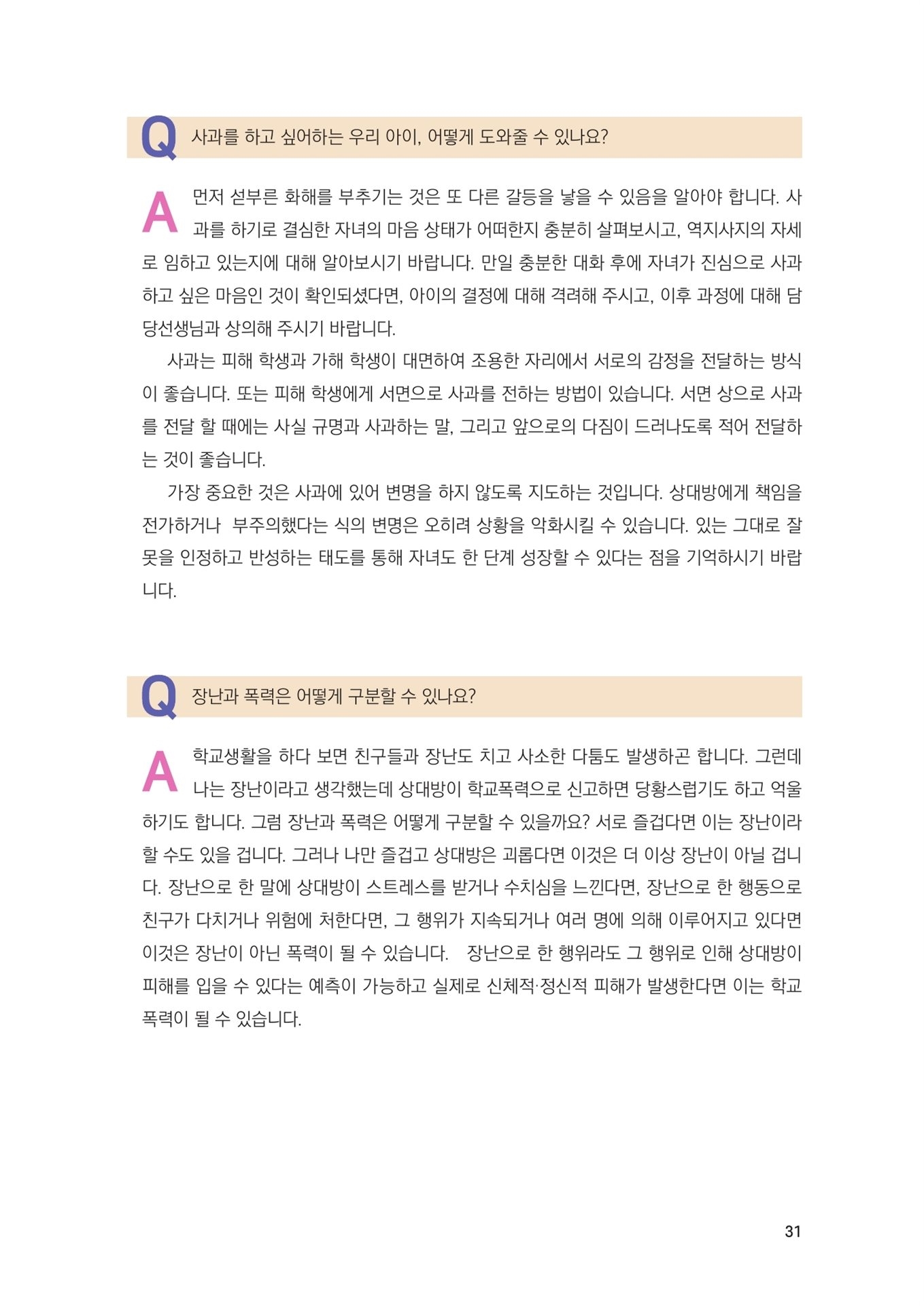 Q 사과를 하고 싶어하는 우리 아이, 어떻게 도와줄 수 있나요?

A 먼저 섣부른 화해를 부추기는 것은 또 다른 갈등을 낳을 수 있음을 알아야 합니다. 사과를 하기로 결심한 자녀의 마음 상태가 어떠한지 충분히 살펴보시고, 역지사지의 자세로 임하고 있는지에 대해 알아보시기 바랍니다. 만일 충분한 대화 후에 자녀가 진심으로 사과하고 싶은 마음인 것이 확인되셨다면, 아이의 결정에 대해 격려해 주시고, 이후 과정에 대해 담당선생님과 상의해 주시기 바랍니다.

사과는 피해 학생과 가해 학생이 대면하여 조용한 자리에서 서로의 감정을 전달하는 방식이 좋습니다. 또는 피해 학생에게 서면으로 사과를 전하는 방법이 있습니다. 서면 상으로 사과를 전달 할 때에는 사실 규명과 사과하는 말, 그리고 앞으로의 다짐이 드러나도록 적어 전달하는 것이 좋습니다.

가장 중요한 것은 사과에 있어 변명을 하지 않도록 지도하는 것입니다. 상대방에게 책임을 전가하거나 부주의했다는 식의 변명은 오히려 상황을 악화시킬 수 있습니다. 있는 그대로 잘못을 인정하고 반성하는 태도를 통해 자녀도 한 단계 성장할 수 있다는 점을 기억하시기 바랍니다.

Q 장난과 폭력은 어떻게 구분할 수 있나요?

A 학교생활을 하다 보면 친구들과 장난도 치고 사소한 다툼도 발생하곤 합니다. 그런데 나는 장난이라고 생각했는데 상대방이 학교폭력으로 신고하면 당황스럽기도 하고 억울하기도 합니다. 그럼 장난과 폭력은 어떻게 구분할 수 있을까요? 서로 즐겁다면 이는 장난이라 할 수도 있을 겁니다. 그러나 나만 즐겁고 상대방은 괴롭다면 이것은 더 이상 장난이 아닐 겁니다. 장난으로 한 말에 상대방이 스트레스를 받거나 수치심을 느낀다면, 장난으로 한 행동으로 친구가 다치거나 위험에 처한다면, 그 행위가 지속되거나 여러 명에 의해 이루어지고 있다면 이것은 장난이 아닌 폭력이 될 수 있습니다. 장난으로 한 행위라도 그 행위로 인해 상대방이 피해를 입을 수 있다는 예측이 가능하고 실제로 신체적·정신적 피해가 발생한다면 이는 학교폭력이 될 수 있습니다.

31